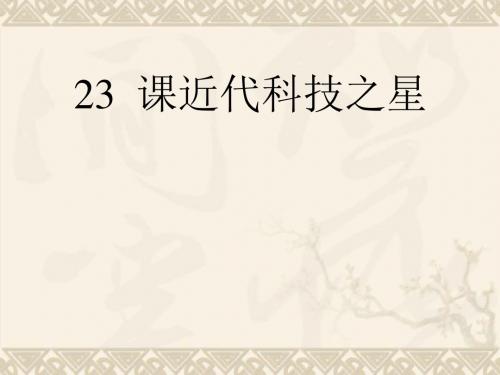 23 课近代科技之星